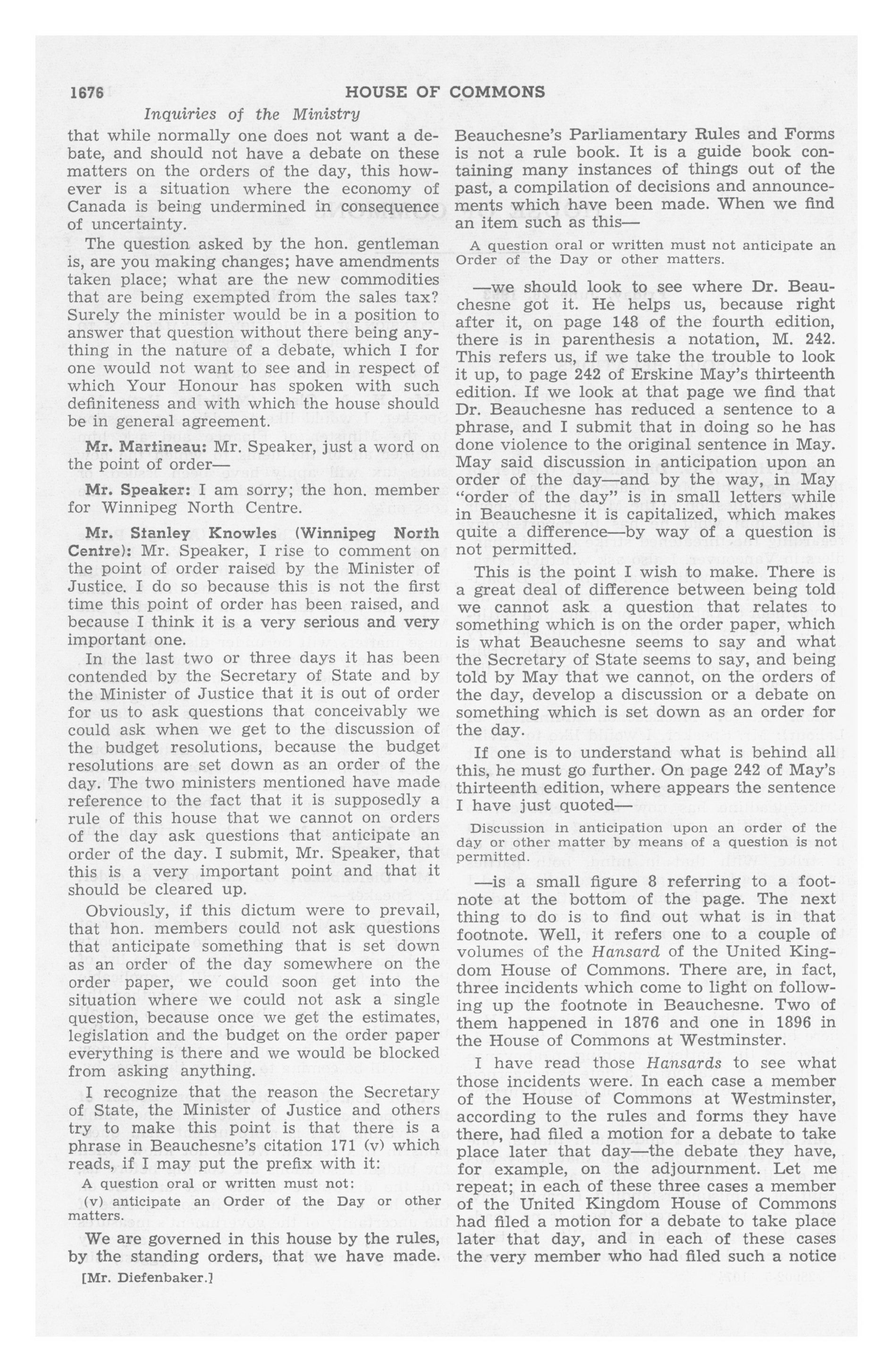 1676 HOUSE OF COMMONS

Inquiries of the Ministry

that while normally one does not want a debate, and should not have a debate on these matters on the orders of the day, this however is a situation where the economy of Canada is being undermined in consequence of uncertainty.

The question asked by the hon. gentleman is, are you making changes; have amendments taken place; what are the new commodities that are being exempted from the sales tax? Surely the minister would be in a position to answer that question without there being anything in the nature of a debate, which I for one would not want to see and in respect of which Your Honour has spoken with such definiteness and with which the house should be in general agreement.

Mr. Martineau: Mr. Speaker, just a word on the point of order—

Mr. Speaker: I am sorry; the hon. member for Winnipeg North Centre.

Mr. Stanley Knowles (Winnipeg North Centre): Mr. Speaker, I rise to comment on the point of order raised by the Minister of Justice. I do so because this is not the first time this point of order has been raised, and because I think it is a very serious and very important one.

In the last two or three days it has been contended by the Secretary of State and by the Minister of Justice that it is out of order for us to ask questions that conceivably we could ask when we get to the discussion of the budget resolutions, because the budget resolutions are set down as an order of the day. The two ministers mentioned have made reference to the fact that it is supposedly a rule of this house that we cannot on orders of the day ask questions that anticipate an order of the day. I submit, Mr. Speaker, that this is a very important point and that it should be cleared up.

Obviously, if this dictum were to prevail, that hon. members could not ask questions that anticipate something that is set down as an order of the day somewhere on the order paper, we could soon get into the situation where we could not ask a single question, because once we get the estimates, legislation and the budget on the order paper everything is there and we would be blocked from asking anything.

I recognize that the reason the Secretary of State, the Minister of Justice and others try to make this point is that there is a phrase in Beauchesne's citation 171 (v) which reads, if I may put the prefix with it:

A question oral or written must not:

(v) anticipate an Order of the Day or other matters.

We are governed in this house by the rules, by the standing orders, that we have made.

[Mr. Diefenbaker.]

Beauchesne's Parliamentary Rules and Forms is not a rule book. It is a guide book containing many instances of things out of the past, a compilation of decisions and announcements which have been made. When we find an item such as this—

A question oral or written must not anticipate an Order of the Day or other matters.

—we should look to see where Dr. Beauchesne got it. He helps us, because right after it, on page 148 of the fourth edition, there is in parenthesis a notation, M. 242. This refers us, if we take the trouble to look it up, to page 242 of Erskine May's thirteenth edition. If we look at that page we find that Dr. Beauchesne has reduced a sentence to a phrase, and I submit that in doing so he has done violence to the original sentence in May. May said discussion in anticipation upon an order of the day—and by the way, in May "order of the day" is in small letters while in Beauchesne it is capitalized, which makes quite a difference—by way of a question is not permitted.

This is the point I wish to make. There is a great deal of difference between being told we cannot ask a question that relates to something which is on the order paper, which is what Beauchesne seems to say and what the Secretary of State seems to say, and being told by May that we cannot, on the orders of the day, develop a discussion or a debate on something which is set down as an order for the day.

If one is to understand what is behind all this, he must go further. On page 242 of May's thirteenth edition, where appears the sentence I have just quoted—

Discussion in anticipation upon an order of the day or other matter by means of a question is not permitted.

—is a small figure 8 referring to a footnote at the bottom of the page. The next thing to do is to find out what is in that footnote. Well, it refers one to a couple of volumes of the Hansard of the United Kingdom House of Commons. There are, in fact, three incidents which come to light on following up the footnote in Beauchesne. Two of them happened in 1876 and one in 1896 in the House of Commons at Westminster.

I have read those Hansards to see what those incidents were. In each case a member of the House of Commons at Westminster, according to the rules and forms they have there, had filed a motion for a debate to take place later that day—the debate they have, for example, on the adjournment. Let me repeat; in each of these three cases a member of the United Kingdom House of Commons had filed a motion for a debate to take place later that day, and in each of these cases the very member who had filed such a notice